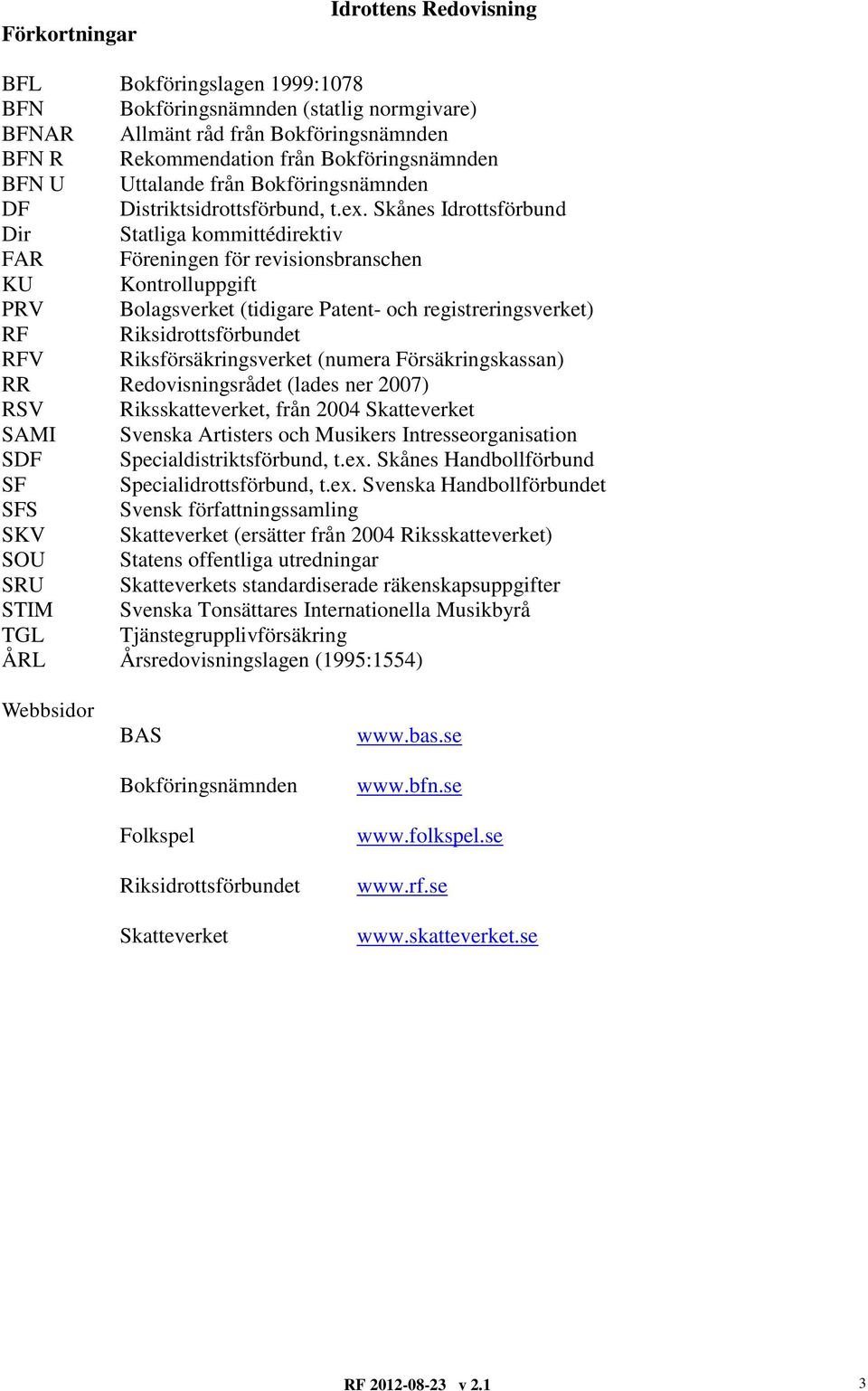 Idrottens Redovisning

Förkortningar

BFL Bokföringslagen 1999:1078
BFN Bokföringsnämnden (statlig normgivare)
BFNAR Allmänt råd från Bokföringsnämnden
BFN R Rekommendation från Bokföringsnämnden
BFN U Uttalande från Bokföringsnämnden
DF Distriktsidrottsförbund, t.ex. Skånes Idrottsförbund
Dir Statliga kommittédirektiv
FAR Föreningen för revisionsbranschen
KU Kontrolluppgift
PRV Bolagsverket (tidigare Patent- och registreringsverket)
RF Riksidrottsförbundet
RFV Riksförsäkringsverket (numera Försäkringskassan)
RR Redovisningsrådet (lades ner 2007)
RSV Riksskatteverket, från 2004 Skatteverket
SAMI Svenska Artisters och Musikers Intresseorganisation
SDF Specialdistriktsförbund, t.ex. Skånes Handbollförbund
SF Specialidrottsförbund, t.ex. Svenska Handbollförbundet
SFS Svensk författningssamling
SKV Skatteverket (ersätter från 2004 Riksskatteverket)
SOU Statens offentliga utredningar
SRU Skatteverkets standardiserade räkenskapsuppgifter
STIM Svenska Tonsättares Internationella Musikbyrå
TGL Tjänstegrupplivförsäkring
ÅRL Årsredovisningslagen (1995:1554)

Webbsidor

BAS www.bas.se

Bokföringsnämnden www.bfn.se

Folkspel www.folkspel.se

Riksidrottsförbundet www.rf.se

Skatteverket www.skatteverket.se

RF 2012-08-23 v 2.1

3